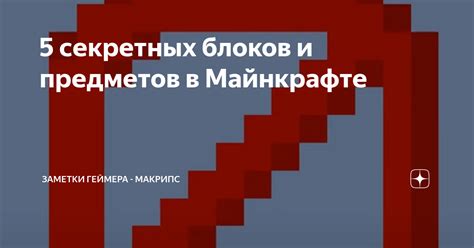 5 секретных блоков и предметов в Майнкрафте

ЗАМЕТКИ ГЕЙМЕРА - МАКРИПС